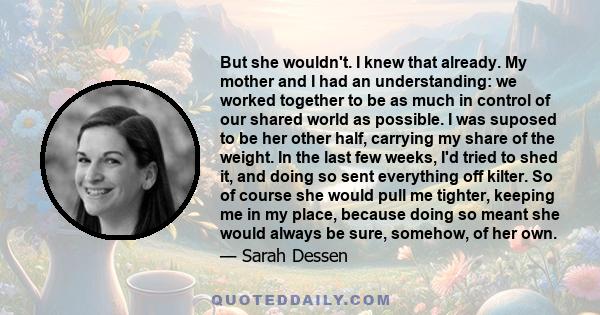 But she wouldn't. I knew that already. My mother and I had an understanding: we worked together to be as much in control of our shared world as possible. I was suposed to be her other half, carrying my share of the weight. In the last few weeks, I'd tried to shed it, and doing so sent everything off kilter. So of course she would pull me tighter, keeping me in my place, because doing so meant she would always be sure, somehow, of her own.
— Sarah Dessen

QUOTEDDAILY.COM